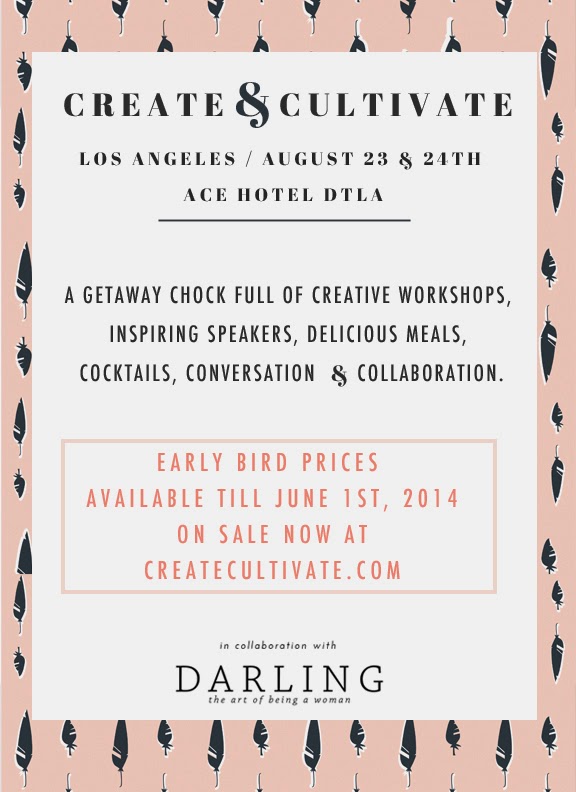 CREATE & CULTIVATE

LOS ANGELES / AUGUST 23 & 24TH

ACE HOTEL DTLA

A GETAWAY CHOCK FULL OF CREATIVE WORKSHOPS, INSPIRING SPEAKERS, DELICIOUS MEALS, COCKTAILS, CONVERSATION & COLLABORATION.

EARLY BIRD PRICES
AVAILABLE TILL JUNE 1ST, 2014
ON SALE NOW AT
CREATECULTIVATE.COM

in collaboration with

DARLING
the art of being a woman